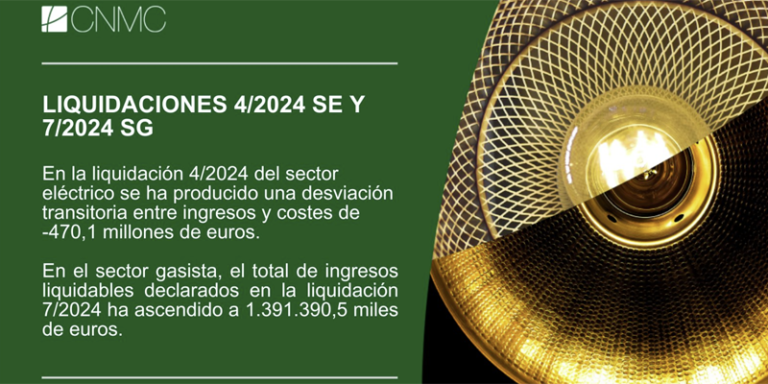 CNMC

LIQUIDACIONES 4/2024 SE Y 7/2024 SG

En la liquidación 4/2024 del sector eléctrico se ha producido una desviación transitoria entre ingresos y costes de -470,1 millones de euros.

En el sector gasista, el total de ingresos liquidables declarados en la liquidación 7/2024 ha ascendido a 1.391.390,5 miles de euros.